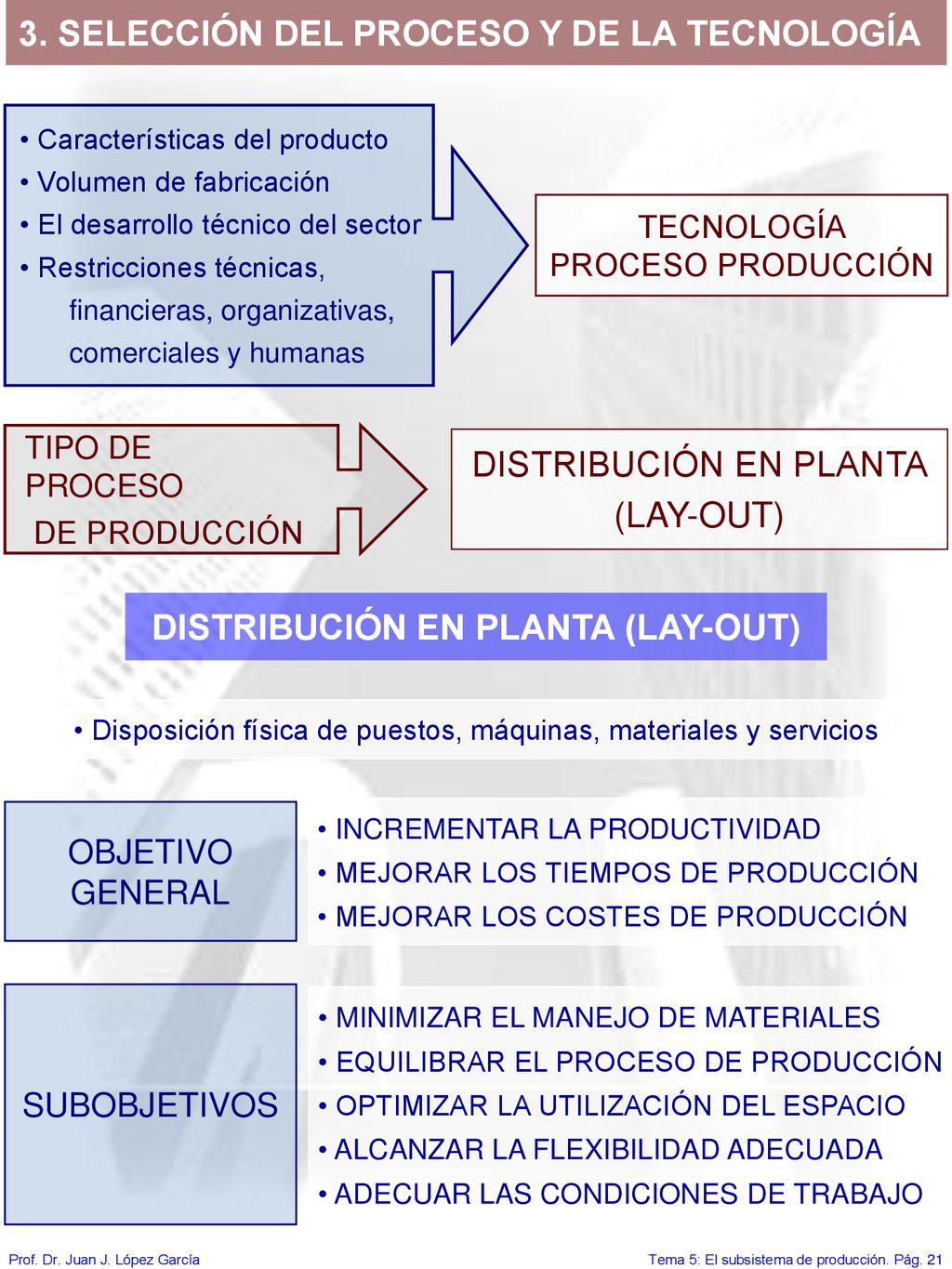 3. SELECCIÓN DEL PROCESO Y DE LA TECNOLOGÍA

• Características del producto
• Volumen de fabricación
• El desarrollo técnico del sector
• Restricciones técnicas, financieras, organizativas, comerciales y humanas

TECNOLOGÍA
PROCESO PRODUCCIÓN

TIPO DE PROCESO DE PRODUCCIÓN

DISTRIBUCIÓN EN PLANTA (LAY-OUT)

DISTRIBUCIÓN EN PLANTA (LAY-OUT)

• Disposición física de puestos, máquinas, materiales y servicios

OBJETIVO GENERAL

• INCREMENTAR LA PRODUCTIVIDAD
• MEJORAR LOS TIEMPOS DE PRODUCCIÓN
• MEJORAR LOS COSTES DE PRODUCCIÓN

SUBOBJETIVOS

• MINIMIZAR EL MANEJO DE MATERIALES
• EQUILIBRAR EL PROCESO DE PRODUCCIÓN
• OPTIMIZAR LA UTILIZACIÓN DEL ESPACIO
• ALCANZAR LA FLEXIBILIDAD ADECUADA
• ADECUAR LAS CONDICIONES DE TRABAJO

Prof. Dr. Juan J. López García

Tema 5: El subsistema de producción. Pág. 21